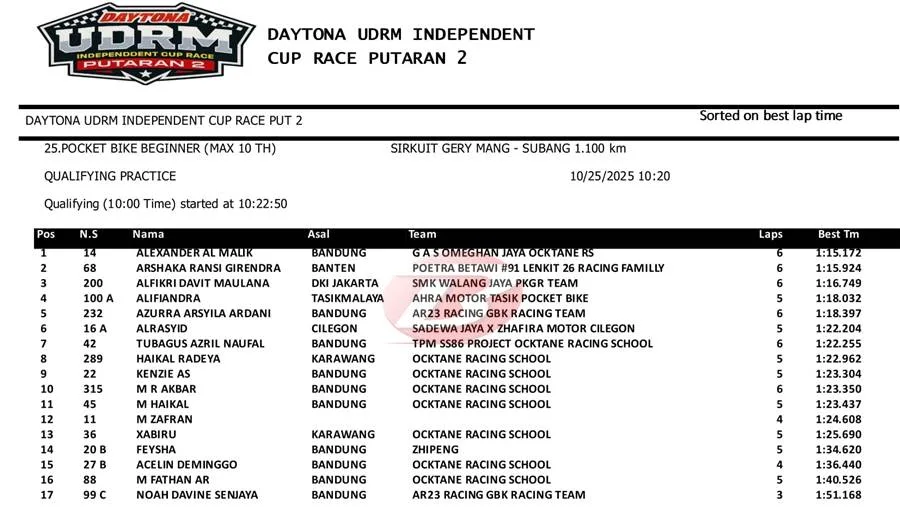 DAYTONA
UDRM
INDEPENDENT CUP RACE
PUTARAN 2

DAYTONA UDRM INDEPENDENT
CUP RACE PUTARAN 2

DAYTONA UDRM INDEPENDENT CUP RACE PUT 2

Sorted on best lap time

25.POCKET BIKE BEGINNER (MAX 10 TH)

SIRKUIT GERY MANG - SUBANG 1.100 km

QUALIFYING PRACTICE

10/25/2025 10:20

Qualifying (10:00 Time) started at 10:22:50

| Pos | N.S | Nama | Asal | Team | Laps | Best Tm |
|---|---|---|---|---|---|---|
| 1 | 14 | ALEXANDER AL MALIK | BANDUNG | G A S OMEGHAN JAYA OCKTANE RS | 6 | 1:15.172 |
| 2 | 68 | ARSHAKA RANSI GIRENDRA | BANTEN | POETRA BETAWI #91 LENKIT 26 RACING FAMILLY | 6 | 1:15.924 |
| 3 | 200 | ALFIKRI DAVIT MAULANA | DKI JAKARTA | SMK WALANG JAYA PKGR TEAM | 6 | 1:16.749 |
| 4 | 100 A | ALIFIANDRA | TASIKMALAYA | AHRA MOTOR TASIK POCKET BIKE | 5 | 1:18.032 |
| 5 | 232 | AZURRA ARSYILA ARDANI | BANDUNG | AR23 RACING GBK RACING TEAM | 6 | 1:18.397 |
| 6 | 16 A | ALRASYID | CILEGON | SADEWA JAYA X ZHAFIRA MOTOR CILEGON | 5 | 1:22.204 |
| 7 | 42 | TUBAGUS AZRIL NAUFAL | BANDUNG | TPM SS86 PROJECT OCKTANE RACING SCHOOL | 6 | 1:22.255 |
| 8 | 289 | HAIKAL RADEYA | KARAWANG | OCKTANE RACING SCHOOL | 5 | 1:22.962 |
| 9 | 22 | KENZIE AS | BANDUNG | OCKTANE RACING SCHOOL | 5 | 1:23.304 |
| 10 | 315 | M R AKBAR | BANDUNG | OCKTANE RACING SCHOOL | 6 | 1:23.350 |
| 11 | 45 | M HAIKAL | BANDUNG | OCKTANE RACING SCHOOL | 5 | 1:23.437 |
| 12 | 11 | M ZAFRAN | | | 4 | 1:24.608 |
| 13 | 36 | XABIRU | KARAWANG | OCKTANE RACING SCHOOL | 5 | 1:25.690 |
| 14 | 20 B | FEYSHA | BANDUNG | ZHIPENG | 5 | 1:34.620 |
| 15 | 27 B | ACELIN DEMINGGO | BANDUNG | OCKTANE RACING SCHOOL | 4 | 1:36.440 |
| 16 | 88 | M FATHAN AR | BANDUNG | OCKTANE RACING SCHOOL | 5 | 1:40.526 |
| 17 | 99 C | NOAH DAVINE SENJAYA | BANDUNG | AR23 RACING GBK RACING TEAM | 3 | 1:51.168 |